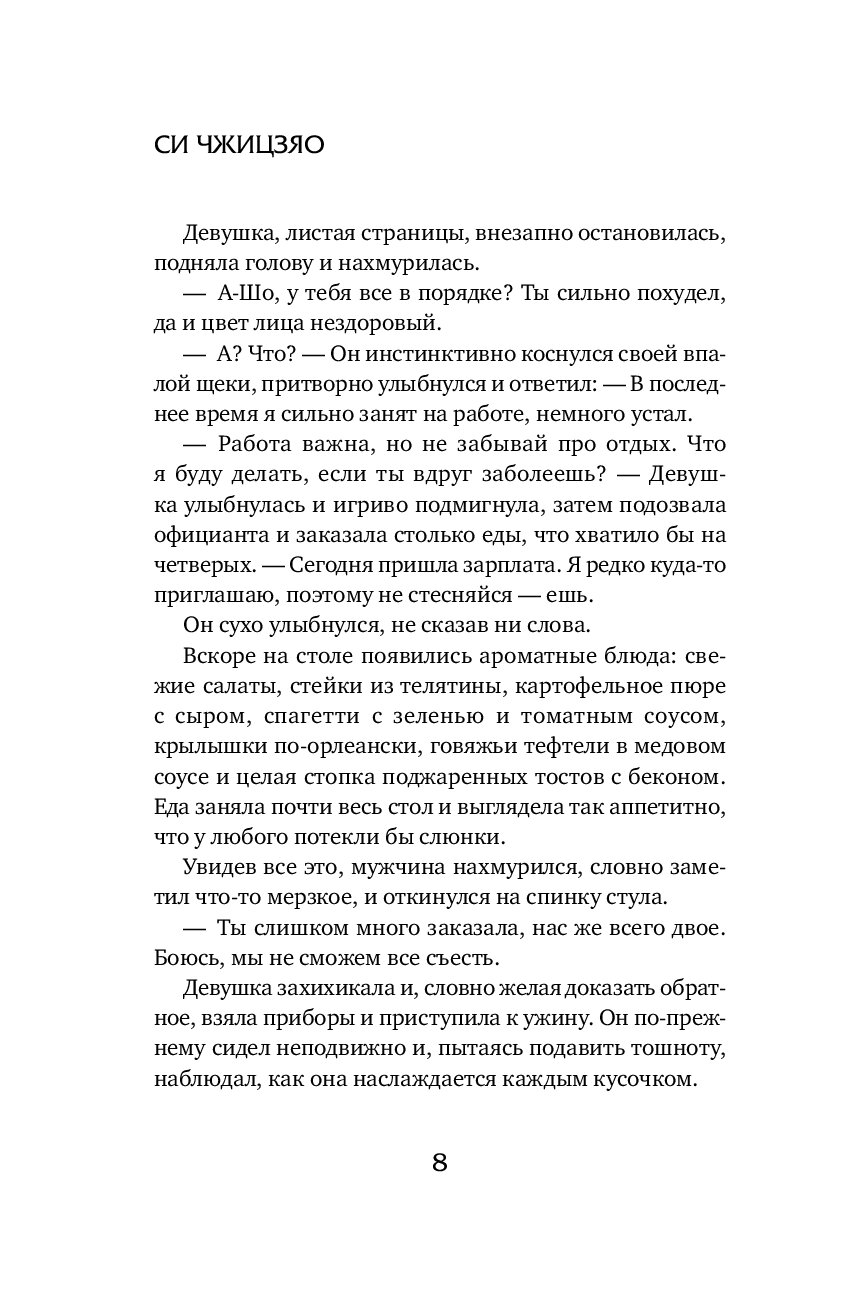 СИ ЧЖИЦЗЯО

Девушка, листая страницы, внезапно остановилась, подняла голову и нахмурилась.

— А-Шо, у тебя все в порядке? Ты сильно похудел, да и цвет лица нездоровый.

— А? Что? — Он инстинктивно коснулся своей впалой щеки, притворно улыбнулся и ответил: — В последнее время я сильно занят на работе, немного устал.

— Работа важна, но не забывай про отдых. Что я буду делать, если ты вдруг заболеешь? — Девушка улыбнулась и игриво подмигнула, затем подозвала официанта и заказала столько еды, что хватило бы на четверых. — Сегодня пришла зарплата. Я редко куда-то приглашаю, поэтому не стесняйся — ешь.

Он сухо улыбнулся, не сказав ни слова.

Вскоре на столе появились ароматные блюда: свежие салаты, стейки из телятины, картофельное пюре с сыром, спагетти с зеленью и томатным соусом, крылышки по-орлеански, говяжьи тефтели в медовом соусе и целая стопка поджаренных тостов с беконом. Еда заняла почти весь стол и выглядела так аппетитно, что у любого потекли бы слюнки.

Увидев все это, мужчина нахмурился, словно заметил что-то мерзкое, и откинулся на спинку стула.

— Ты слишком много заказала, нас же всего двое. Боюсь, мы не сможем все съесть.

Девушка захихикала и, словно желая доказать обратное, взяла приборы и приступила к ужину. Он по-прежнему сидел неподвижно и, пытаясь подавить тошноту, наблюдал, как она наслаждается каждым кусочком.

8